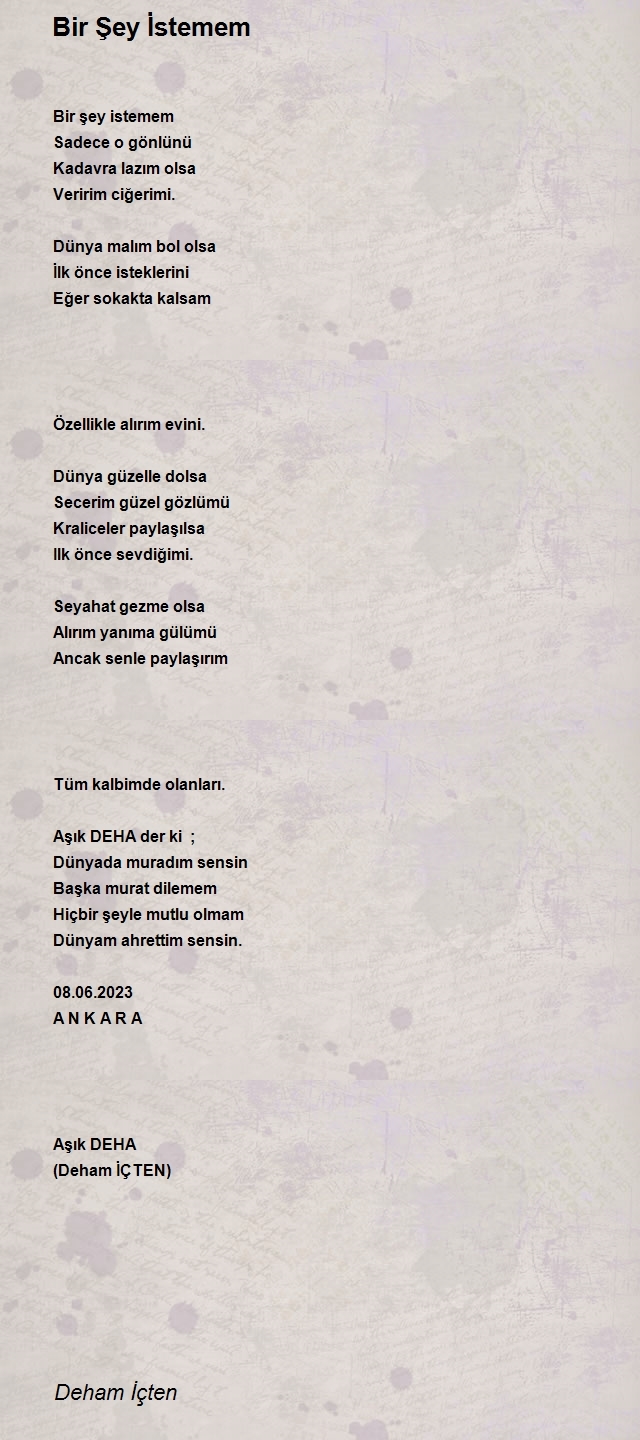 Bir Şey İstemem

Bir şey istemem
Sadece o gönlünü
Kadavra lazım olsa
Veririm ciğerimi.

Dünya malım bol olsa
İlk önce isteklerini
Eğer sokakta kalsam

Özellikle alırım evini.

Dünya güzelle dolsa
Secerim güzel gözlümü
Kraliceler paylaşılsa
Ilk önce sevdiğimi.

Seyahat gezme olsa
Alırım yanıma gülümü
Ancak senle paylaşırım

Tüm kalbimde olanları.

Aşık DEHA der ki ;
Dünyada muradım sensin
Başka murat dilemem
Hiçbir şeyle mutlu olmam
Dünyam ahrettim sensin.

08.06.2023
A N K A R A

Aşık DEHA
(Deham İÇTEN)

Deham İçten